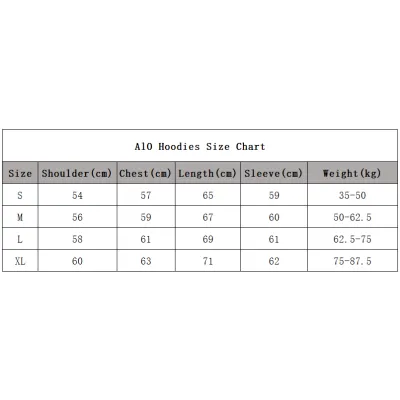 AlO Hoodies Size Chart

| Size | Shoulder(cm) | Chest(cm) | Length(cm) | Sleeve(cm) | Weight(kg) |
|---|---|---|---|---|---|
| S | 54 | 57 | 65 | 59 | 35-50 |
| M | 56 | 59 | 67 | 60 | 50-62.5 |
| L | 58 | 61 | 69 | 61 | 62.5-75 |
| XL | 60 | 63 | 71 | 62 | 75-87.5 |